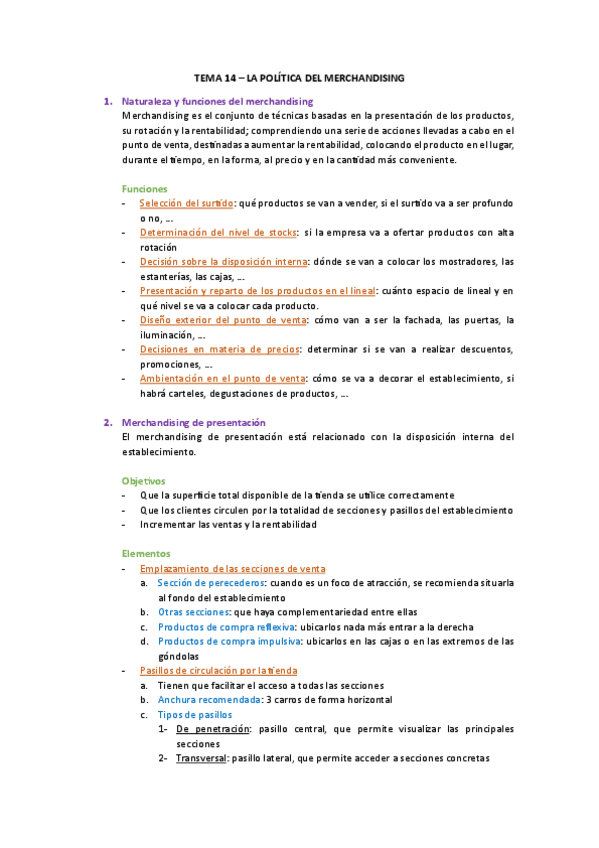 TEMA 14 – LA POLÍTICA DEL MERCHANDISING

1. Naturaleza y funciones del merchandising
Merchandising es el conjunto de técnicas basadas en la presentación de los productos, su rotación y la rentabilidad; comprendiendo una serie de acciones llevadas a cabo en el punto de venta, destinadas a aumentar la rentabilidad, colocando el producto en el lugar, durante el tiempo, en la forma, al precio y en la cantidad más conveniente.

Funciones
- Selección del surtido: qué productos se van a vender, si el surtido va a ser profundo o no, …
- Determinación del nivel de stocks: si la empresa va a ofertar productos con alta rotación
- Decisión sobre la disposición interna: dónde se van a colocar los mostradores, las estanterías, las cajas, …
- Presentación y reparto de los productos en el lineal: cuánto espacio de lineal y en qué nivel se va a colocar cada producto.
- Diseño exterior del punto de venta: cómo van a ser la fachada, las puertas, la iluminación, …
- Decisiones en materia de precios: determinar si se van a realizar descuentos, promociones, …
- Ambientación en el punto de venta: cómo se va a decorar el establecimiento, si habrá carteles, degustaciones de productos, …

2. Merchandising de presentación
El merchandising de presentación está relacionado con la disposición interna del establecimiento.

Objetivos
- Que la superficie total disponible de la tienda se utilice correctamente
- Que los clientes circulen por la totalidad de secciones y pasillos del establecimiento
- Incrementar las ventas y la rentabilidad

Elementos
- Emplazamiento de las secciones de venta
a. Sección de perecederos: cuando es un foco de atracción, se recomienda situarla al fondo del establecimiento
b. Otras secciones: que haya complementariedad entre ellas
c. Productos de compra reflexiva: ubicarlos nada más entrar a la derecha
d. Productos de compra impulsiva: ubicarlos en las cajas o en las extremos de las góndolas
- Pasillos de circulación por la tienda
a. Tienen que facilitar el acceso a todas las secciones
b. Anchura recomendada: 3 carros de forma horizontal
c. Tipos de pasillos
1- De penetración: pasillo central, que permite visualizar las principales secciones
2- Transversal: pasillo lateral, que permite acceder a secciones concretas